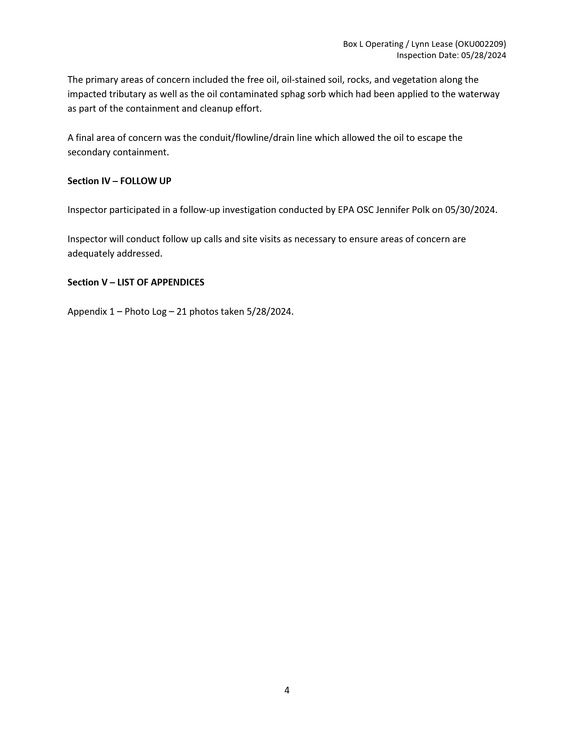 Box L Operating / Lynn Lease (OKU002209)
Inspection Date: 05/28/2024

The primary areas of concern included the free oil, oil-stained soil, rocks, and vegetation along the impacted tributary as well as the oil contaminated sphag sorb which had been applied to the waterway as part of the containment and cleanup effort.

A final area of concern was the conduit/flowline/drain line which allowed the oil to escape the secondary containment.

Section IV – FOLLOW UP

Inspector participated in a follow-up investigation conducted by EPA OSC Jennifer Polk on 05/30/2024.

Inspector will conduct follow up calls and site visits as necessary to ensure areas of concern are adequately addressed.

Section V – LIST OF APPENDICES

Appendix 1 – Photo Log – 21 photos taken 5/28/2024.

4